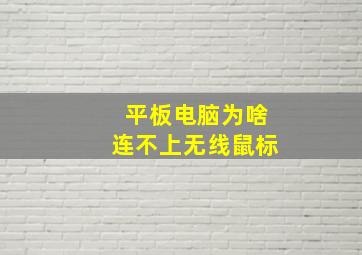 平板电脑为啥
连不上无线鼠标